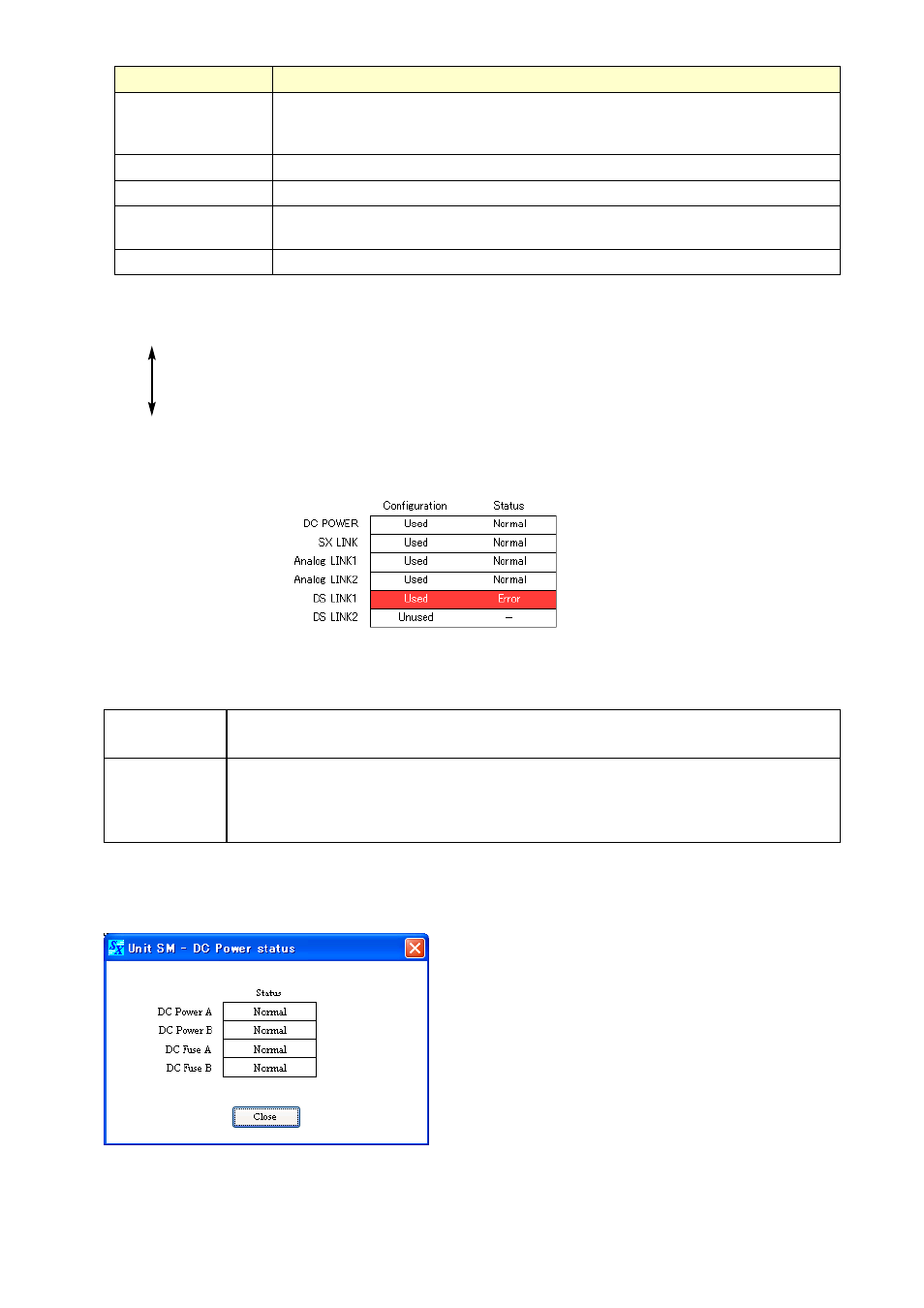 |  | Configuration | Status |
|---|---|---|
| DC POWER | Used | Normal |
| SX LINK | Used | Normal |
| Analog LINK1 | Used | Normal |
| Analog LINK2 | Used | Normal |
| DS LINK1 | Used | Error |
| DS LINK2 | Unused | – |

Unit SM - DC Power status

|  | Status |
|---|---|
| DC Power A | Normal |
| DC Power B | Normal |
| DC Fuse A | Normal |
| DC Fuse B | Normal |

Close